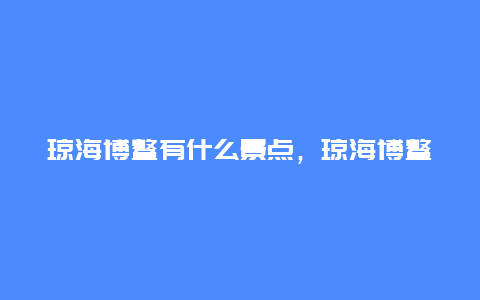 琼海博鳌有什么景点，琼海博鳌